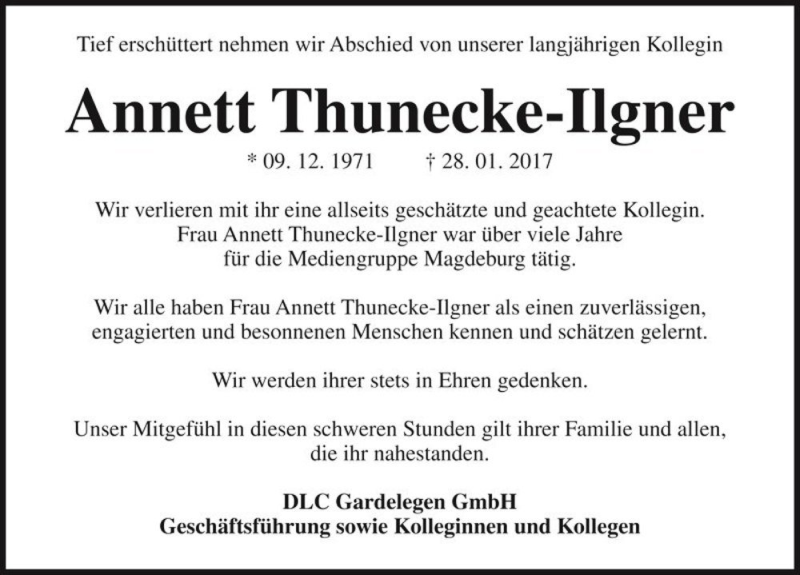 Tief erschüttert nehmen wir Abschied von unserer langjährigen Kollegin

Annett Thunecke-Ilgner

* 09. 12. 1971 † 28. 01. 2017

Wir verlieren mit ihr eine allseits geschätzte und geachtete Kollegin. Frau Annett Thunecke-Ilgner war über viele Jahre für die Mediengruppe Magdeburg tätig.

Wir alle haben Frau Annett Thunecke-Ilgner als einen zuverlässigen, engagierten und besonnenen Menschen kennen und schätzen gelernt.

Wir werden ihrer stets in Ehren gedenken.

Unser Mitgefühl in diesen schweren Stunden gilt ihrer Familie und allen, die ihr nahestanden.

DLC Gardelegen GmbH
Geschäftsführung sowie Kolleginnen und Kollegen